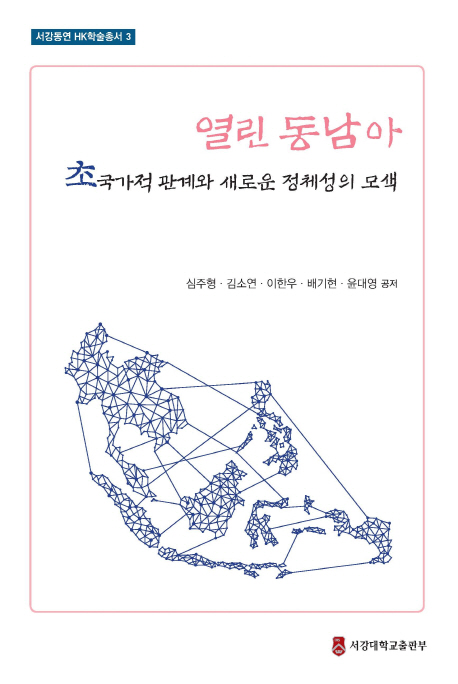 서강동연 HK학술총서 3

열린 동남아

초국가적 관계와 새로운 정체성의 모색

심주형 · 김소연 · 이한우 · 배기현 · 윤대영 공저

서강대학교출판부